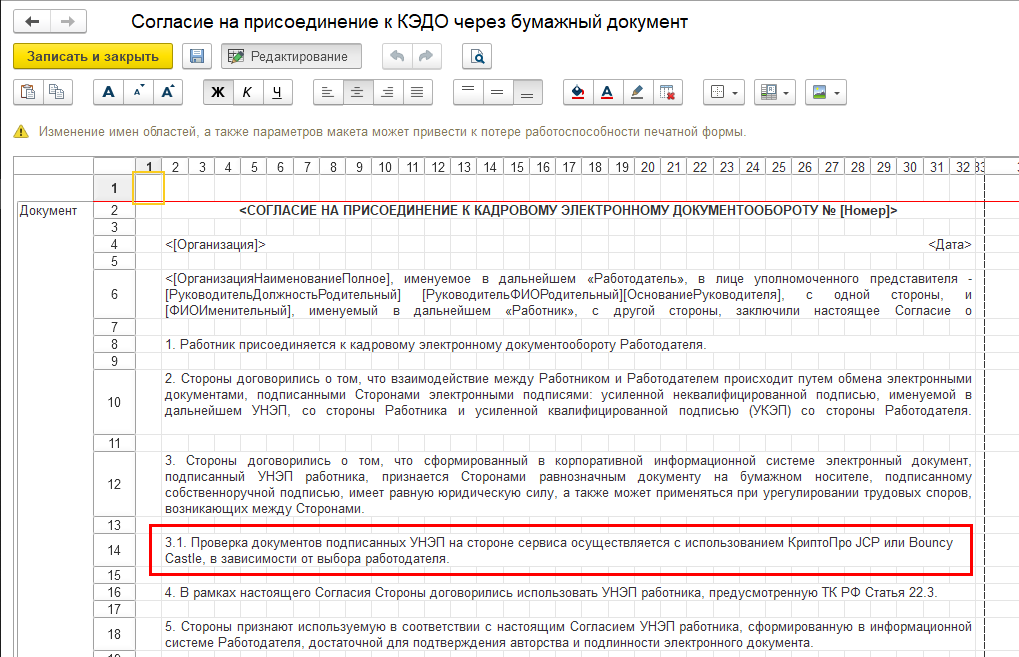 Согласие на присоединение к КЭДО через бумажный документ

Записать и закрыть  Редактирование

A A A Ж К Ч

Изменение имен областей, а также параметров макета может привести к потере работоспособности печатной формы.

1 2 3 4 5 6 7 8 9 10 11 12 13 14 15 16 17 18 19 20 21 22 23 24 25 26 27 28 29 30 31 32 33

1

Документ 2 <СОГЛАСИЕ НА ПРИСОЕДИНЕНИЕ К КАДРОВОМУ ЭЛЕКТРОННОМУ ДОКУМЕНТООБОРОТУ № [Номер]>

3

4 <[Организация]> <Дата>

5

6 <[ОрганизацияНаименованиеПолное], именуемое в дальнейшем «Работодатель», в лице уполномоченного представителя - [РуководительДолжностьРодительный] [РуководительФИОРодительный][ОснованиеРуководителя], с одной стороны, и [ФИОИменительный], именуемый в дальнейшем «Работник», с другой стороны, заключили настоящее Согласие о

7

8 1. Работник присоединяется к кадровому электронному документообороту Работодателя.

9

10 2. Стороны договорились о том, что взаимодействие между Работником и Работодателем происходит путем обмена электронными документами, подписанными Сторонами электронными подписями: усиленной неквалифицированной подписью, именуемой в дальнейшем УНЭП, со стороны Работника и усиленной квалифицированной подписью (УКЭП) со стороны Работодателя.

11

12 3. Стороны договорились о том, что сформированный в корпоративной информационной системе электронный документ, подписанный УНЭП работника, признается Сторонами равнозначным документу на бумажном носителе, подписанному собственноручной подписью, имеет равную юридическую силу, а также может применяться при урегулировании трудовых споров, возникающих между Сторонами.

13

14 3.1. Проверка документов подписанных УНЭП на стороне сервиса осуществляется с использованием КриптоПро JCP или Bouncy Castle, в зависимости от выбора работодателя.

15

16 4. В рамках настоящего Согласия Стороны договорились использовать УНЭП работника, предусмотренную ТК РФ Статья 22.3.

17

18 5. Стороны признают используемую в соответствии с настоящим Согласием УНЭП работника, сформированную в информационной системе Работодателя, достаточной для подтверждения авторства и подлинности электронного документа.